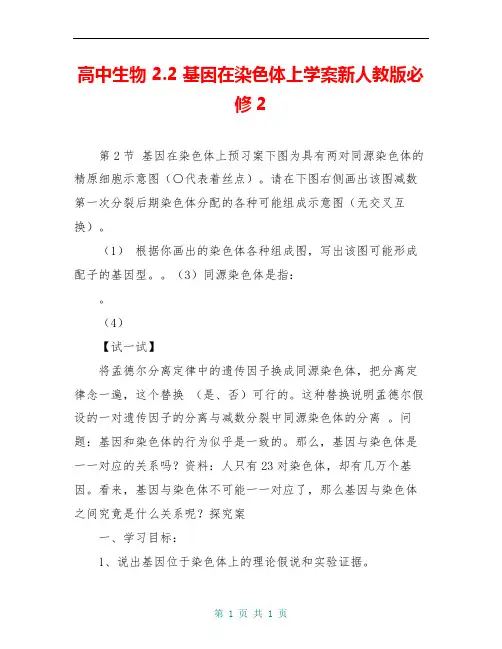 高中生物 2.2 基因在染色体上学案新人教版必修 2

第 2 节 基因在染色体上预习案下图为具有两对同源染色体的精原细胞示意图（○代表着丝点）。请在下图右侧画出该图减数第一次分裂后期染色体分配的各种可能组成示意图（无交叉互换）。

（1） 根据你画出的染色体各种组成图，写出该图可能形成配子的基因型。。（3）同源染色体是指：

。

（4）

【试一试】

将孟德尔分离定律中的遗传因子换成同源染色体，把分离定律念一遍，这个替换 （是、否）可行的。这种替换说明孟德尔假设的一对遗传因子的分离与减数分裂中同源染色体的分离 。问题：基因和染色体的行为似乎是一致的。那么，基因与染色体是一一对应的关系吗？资料：人只有 23 对染色体，却有几万个基因。看来，基因与染色体不可能一一对应了，那么基因与染色体之间究竟是什么关系呢？探究案

一、学习目标：

1、说出基因位于染色体上的理论假说和实验证据。

第 1 页 共 1 页